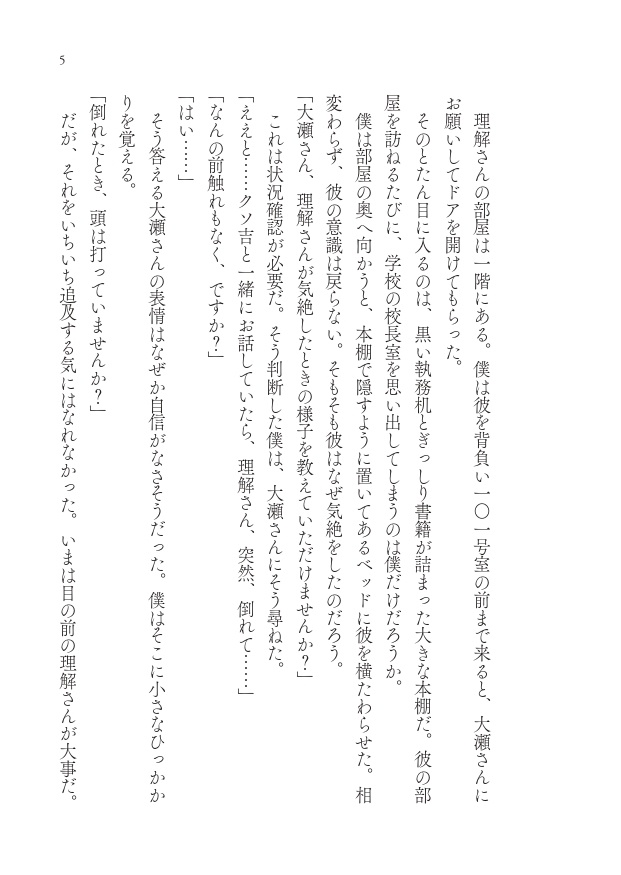 5

理解さんの部屋は一階にある。僕は彼を背負い一〇一号室の前まで来ると、大瀬さんにお願いしてドアを開けてもらった。

そのとたん目に入るのは、黒い執務机とぎっしり書籍が詰まった大きな本棚だ。彼の部屋を訪ねるたびに、学校の校長室を思い出してしまうのは僕だけだろうか。

僕は部屋の奥へ向かうと、本棚で隠すように置いてあるベッドに彼を横たわらせた。相変わらず、彼の意識は戻らない。そもそも彼はなぜ気絶をしたのだろう。

「大瀬さん、理解さんが気絶したときの様子を教えていただけませんか？」

これは状況確認が必要だ。そう判断した僕は、大瀬さんにそう尋ねた。

「ええと……クソ吉と一緒にお話していたら、理解さん、突然、倒れて……」

「なんの前触れもなく、ですか？」

「はい……」

そう答える大瀬さんの表情はなぜか自信がなさそうだった。僕はそこに小さなひっかかりを覚える。

「倒れたとき、頭は打っていませんか？」

だが、それをいちいち追及する気にはなれなかった。いまは目の前の理解さんが大事だ。